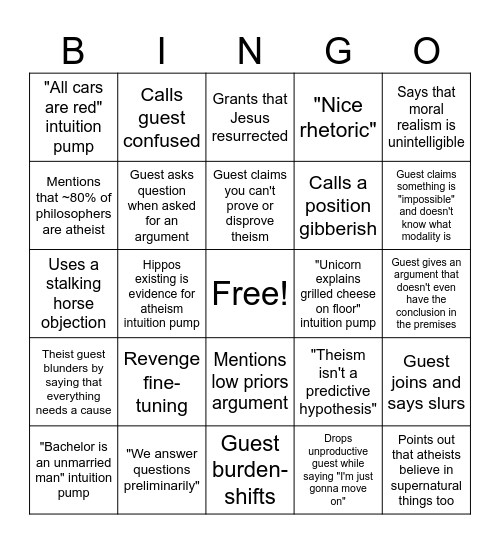 | B | I | N | G | O |
|---|---|---|---|---|
| "All cars are red" intuition pump | Calls guest confused | Grants that Jesus resurrected | "Nice rhetoric" | Says that moral realism is unintelligible |
| Mentions that ~80% of philosophers are atheist | Guest asks question when asked for an argument | Guest claims you can't prove or disprove theism | Calls a position gibberish | Guest claims something is "impossible" and doesn't know what modality is |
| Uses a stalking horse objection | Hippos existing is evidence for atheism intuition pump | Free! | "Unicorn explains grilled cheese on floor" intuition pump | Guest gives an argument that doesn't even have the conclusion in the premises |
| Theist guest blunders by saying that everything needs a cause | Revenge fine-tuning | Mentions low priors argument | "Theism isn't a predictive hypothesis" | Guest joins and says slurs |
| "Bachelor is an unmarried man" intuition pump | "We answer questions preliminarily" | Guest burden-shifts | Drops unproductive guest while saying "I'm just gonna move on" | Points out that atheists believe in supernatural things too |